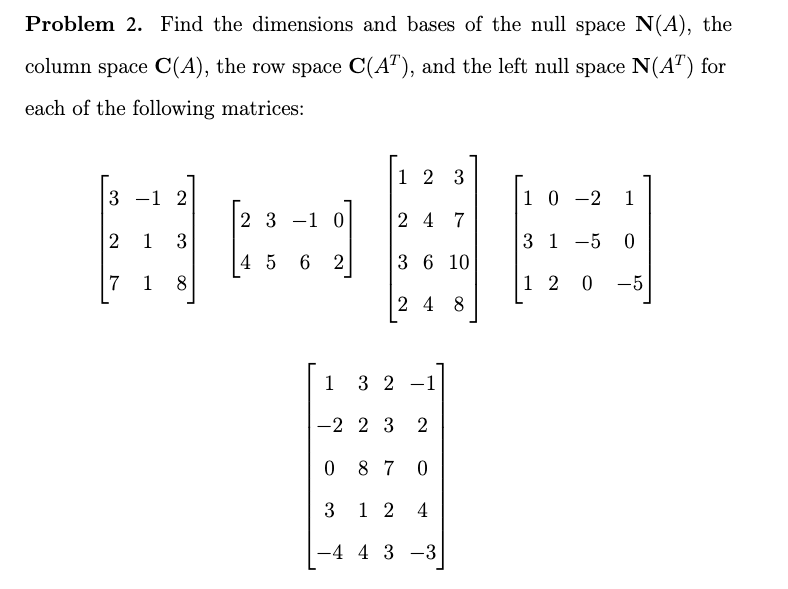 **Problem 2.** Find the dimensions and bases of the null space $\mathbf{N}(A)$, the column space $\mathbf{C}(A)$, the row space $\mathbf{C}(A^T)$, and the left null space $\mathbf{N}(A^T)$ for each of the following matrices:

$\begin{bmatrix} 3 & -1 & 2 \\ 2 & 1 & 3 \\ 7 & 1 & 8 \end{bmatrix}$ $\begin{bmatrix} 2 & 3 & -1 & 0 \\ 4 & 5 & 6 & 2 \end{bmatrix}$ $\begin{bmatrix} 1 & 2 & 3 \\ 2 & 4 & 7 \\ 3 & 6 & 10 \\ 2 & 4 & 8 \end{bmatrix}$ $\begin{bmatrix} 1 & 0 & -2 & 1 \\ 3 & 1 & -5 & 0 \\ 1 & 2 & 0 & -5 \end{bmatrix}$

$\begin{bmatrix} 1 & 3 & 2 & -1 \\ -2 & 2 & 3 & 2 \\ 0 & 8 & 7 & 0 \\ 3 & 1 & 2 & 4 \\ -4 & 4 & 3 & -3 \end{bmatrix}$